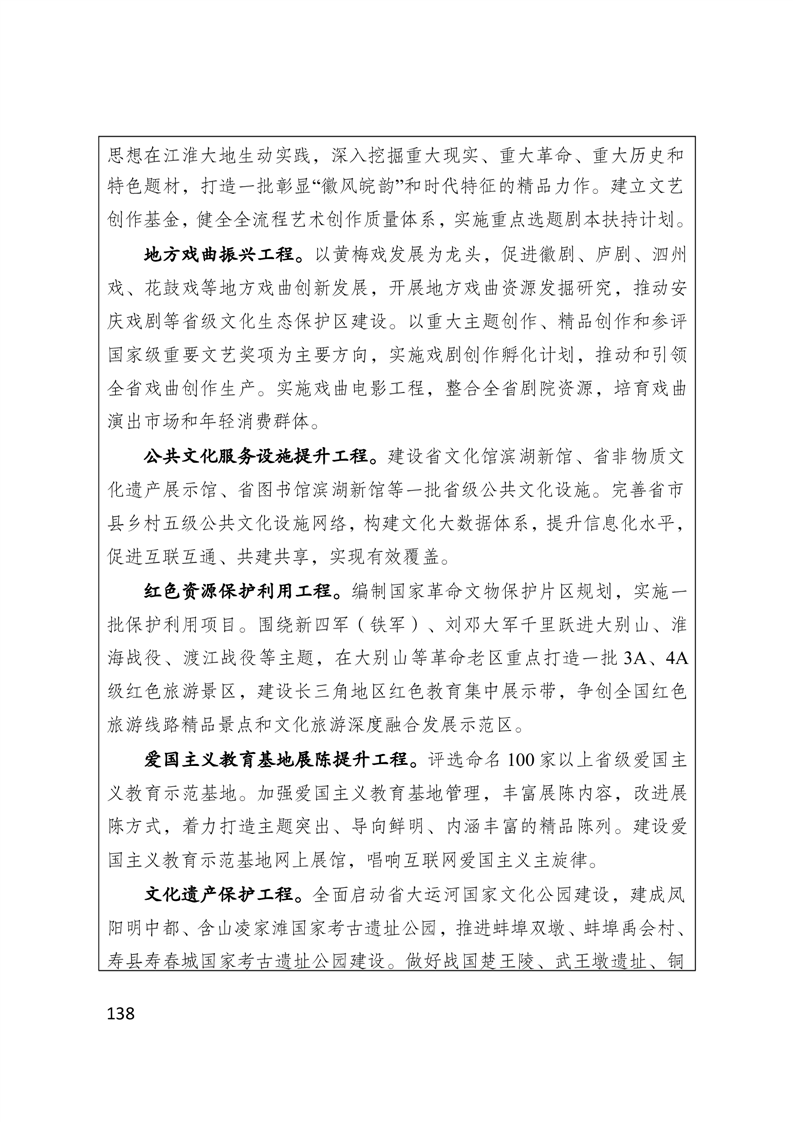 思想在江淮大地生动实践，深入挖掘重大现实、重大革命、重大历史和特色题材，打造一批彰显“徽风皖韵”和时代特征的精品力作。建立文艺创作基金，健全全流程艺术创作质量体系，实施重点选题剧本扶持计划。

地方戏曲振兴工程。以黄梅戏发展为龙头，促进徽剧、庐剧、泗州戏、花鼓戏等地方戏曲创新发展，开展地方戏曲资源发掘研究，推动安庆戏剧等省级文化生态保护区建设。以重大主题创作、精品创作和参评国家级重要文艺奖项为主要方向，实施戏剧创作孵化计划，推动和引领全省戏曲创作生产。实施戏曲电影工程，整合全省剧院资源，培育戏曲演出市场和年轻消费群体。

公共文化服务设施提升工程。建设省文化馆滨湖新馆、省非物质文化遗产展示馆、省图书馆滨湖新馆等一批省级公共文化设施。完善省市县乡村五级公共文化设施网络，构建文化大数据体系，提升信息化水平，促进互联互通、共建共享，实现有效覆盖。

红色资源保护利用工程。编制国家革命文物保护片区规划，实施一批保护利用项目。围绕新四军（铁军）、刘邓大军千里跃进大别山、淮海战役、渡江战役等主题，在大别山等革命老区重点打造一批3A、4A级红色旅游景区，建设长三角地区红色教育集中展示带，争创全国红色旅游线路精品景点和文化旅游深度融合发展示范区。

爱国主义教育基地展陈提升工程。评选命名100家以上省级爱国主义教育示范基地。加强爱国主义教育基地管理，丰富展陈内容，改进展陈方式，着力打造主题突出、导向鲜明、内涵丰富的精品陈列。建设爱国主义教育示范基地网上展馆，唱响互联网爱国主义主旋律。

文化遗产保护工程。全面启动省大运河国家文化公园建设，建成凤阳明中都、含山凌家滩国家考古遗址公园，推进蚌埠双墩、蚌埠禹会村、寿县寿春城国家考古遗址公园建设。做好战国楚王陵、武王墩遗址、铜

138